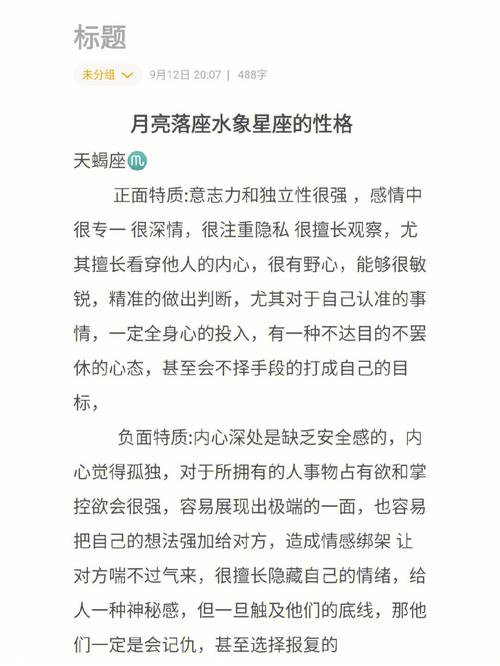 标题

未分组 9月12日 20:07 | 488字

月亮落座水象星座的性格

天蝎座♏

正面特质:意志力和独立性很强 ，感情中很专一 很深情，很注重隐私 很擅长观察，尤其擅长看穿他人的内心，很有野心，能够很敏锐，精准的做出判断，尤其对于自己认准的事情，一定全身心的投入，有一种不达目的不罢休的心态，甚至会不择手段的打成自己的目标，

负面特质:内心深处是缺乏安全感的，内心觉得孤独，对于所拥有的人事物占有欲和掌控欲会很强，容易展现出极端的一面，也容易把自己的想法强加给对方，造成情感绑架 让对方喘不过气来，很擅长隐藏自己的情绪，给人一种神秘感，但一旦触及他们的底线，那他们一定是会记仇，甚至选择报复的